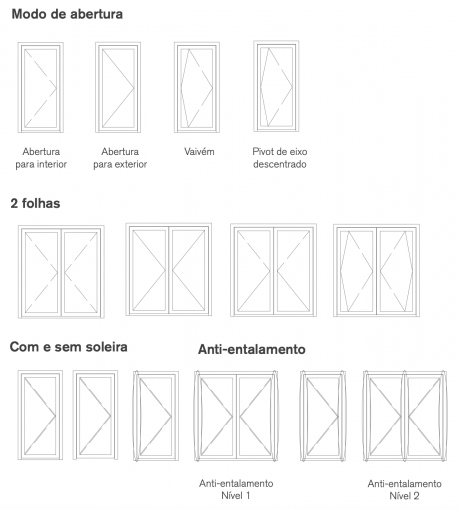 Modo de abertura

Abertura para interior

Abertura para exterior

Vaivém

Pivot de eixo descentrado

2 folhas

Com e sem soleira

Anti-entalamento

Anti-entalamento Nível 1

Anti-entalamento Nível 2